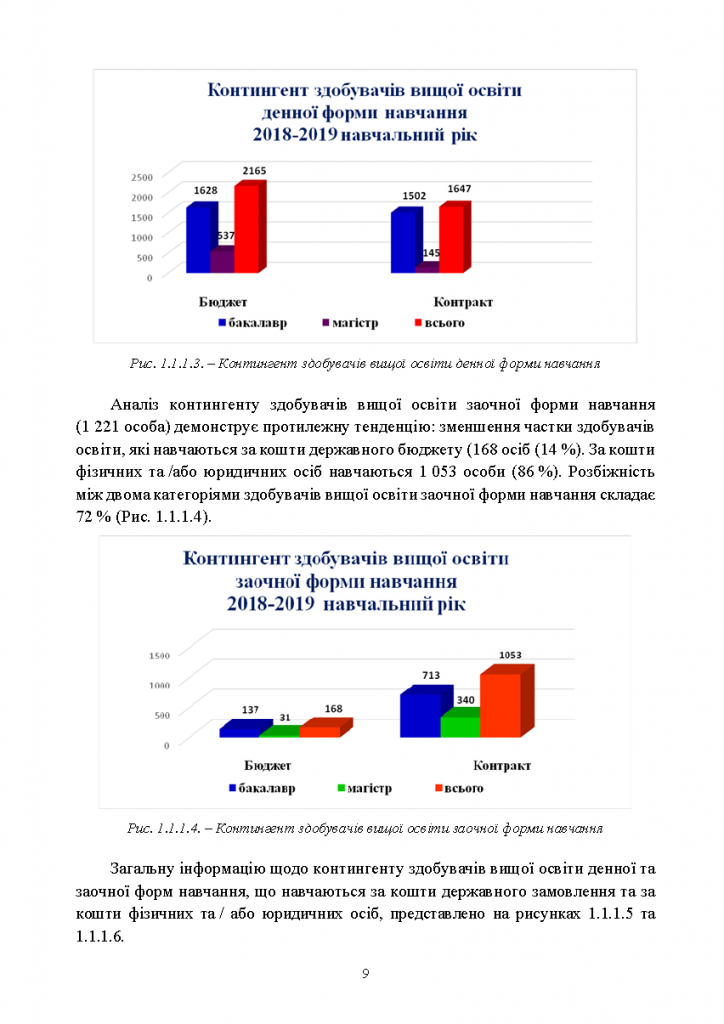 Контингент здобувачів вищої освіти денної форми навчання 2018-2019 навчальний рік

2500
2000
1500
1000
500
0

1628
537
2165
1502
145
1647

Бюджет
Контракт

бакалавр
магістр
всього

Рис. 1.1.1.3. – Контингент здобувачів вищої освіти денної форми навчання

Аналіз контингенту здобувачів вищої освіти заочної форми навчання (1 221 особа) демонструє протилежну тенденцію: зменшення частки здобувачів освіти, які навчаються за кошти державного бюджету (168 осіб (14 %). За кошти фізичних та /або юридичних осіб навчаються 1 053 особи (86 %). Розбіжність між двома категоріями здобувачів вищої освіти заочної форми навчання складає 72 % (Рис. 1.1.1.4).

Контингент здобувачів вищої освіти заочної форми навчання 2018-2019 навчальний рік

1500
1000
500
0

137
31
168
713
340
1053

Бюджет
Контракт

бакалавр
магістр
всього

Рис. 1.1.1.4. – Контингент здобувачів вищої освіти заочної форми навчання

Загальну інформацію щодо контингенту здобувачів вищої освіти денної та заочної форм навчання, що навчаються за кошти державного замовлення та за кошти фізичних та / або юридичних осіб, представлено на рисунках 1.1.1.5 та 1.1.1.6.

9